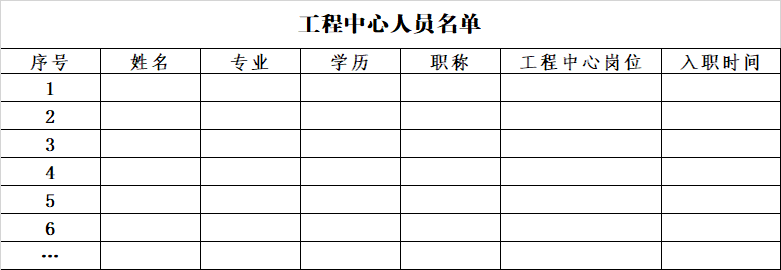 工程中心人员名单

| 序号 | 姓名 | 专业 | 学历 | 职称 | 工程中心岗位 | 入职时间 |
|---|---|---|---|---|---|---|
| 1 | | | | | | |
| 2 | | | | | | |
| 3 | | | | | | |
| 4 | | | | | | |
| 5 | | | | | | |
| 6 | | | | | | |
| … | | | | | | |